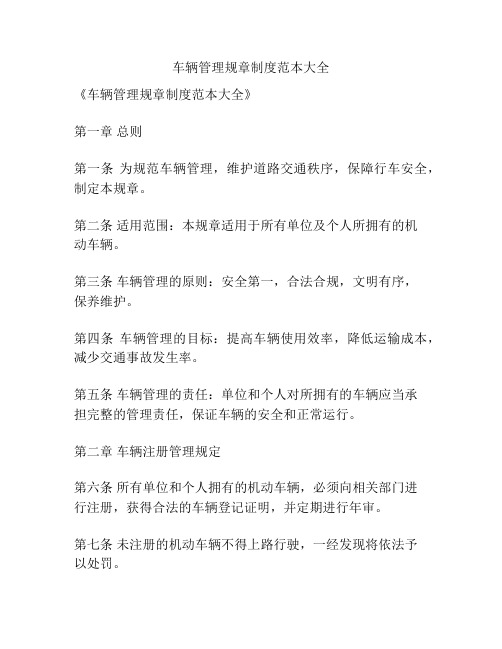 车辆管理规章制度范本大全

《车辆管理规章制度范本大全》

第一章 总则

第一条 为规范车辆管理，维护道路交通秩序，保障行车安全，制定本规章。

第二条 适用范围：本规章适用于所有单位及个人所拥有的机动车辆。

第三条 车辆管理的原则：安全第一，合法合规，文明有序，保养维护。

第四条 车辆管理的目标：提高车辆使用效率，降低运输成本，减少交通事故发生率。

第五条 车辆管理的责任：单位和个人对所拥有的车辆应当承担完整的管理责任，保证车辆的安全和正常运行。

第二章 车辆注册管理规定

第六条 所有单位和个人拥有的机动车辆，必须向相关部门进行注册，获得合法的车辆登记证明，并定期进行年审。

第七条 未注册的机动车辆不得上路行驶，一经发现将依法予以处罚。